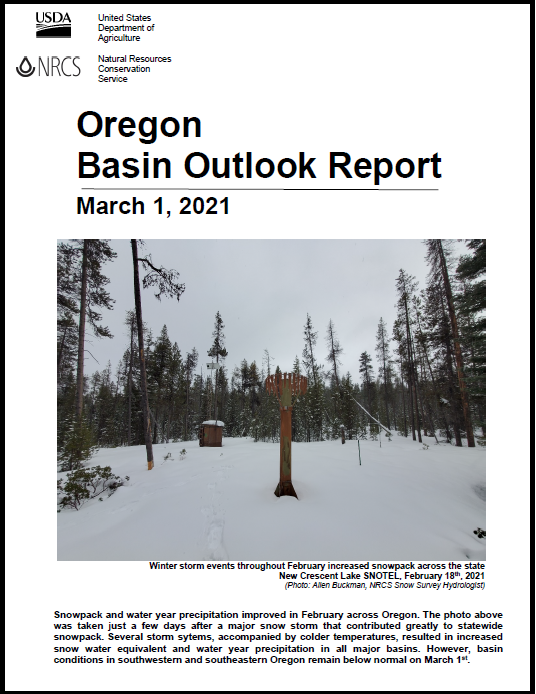 USDA

United States
Department of
Agriculture

NRCS

Natural Resources
Conservation
Service

Oregon
Basin Outlook Report

March 1, 2021

Winter storm events throughout February increased snowpack across the state
New Crescent Lake SNOTEL, February 18th, 2021
(Photo: Allen Buckman, NRCS Snow Survey Hydrologist)

Snowpack and water year precipitation improved in February across Oregon. The photo above was taken just a few days after a major snow storm that contributed greatly to statewide snowpack. Several storm sytems, accompanied by colder temperatures, resulted in increased snow water equivalent and water year precipitation in all major basins. However, basin conditions in southwestern and southeastern Oregon remain below normal on March 1st.